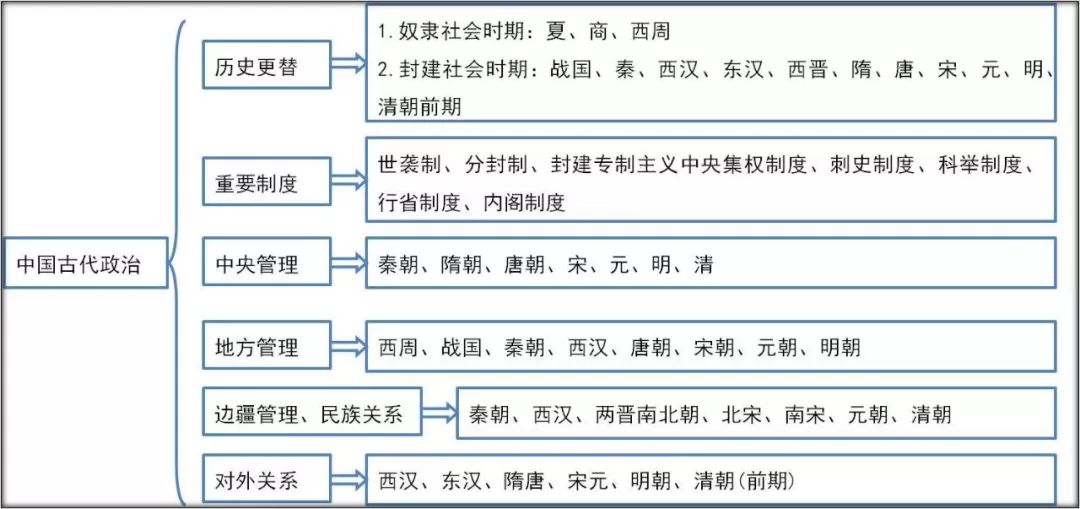 中国古代政治

历史更替

1. 奴隶社会时期：夏、商、西周
2. 封建社会时期：战国、秦、西汉、东汉、西晋、隋、唐、宋、元、明、清朝前期

重要制度

世袭制、分封制、封建专制主义中央集权制度、刺史制度、科举制度、行省制度、内阁制度

中央管理

秦朝、隋朝、唐朝、宋、元、明、清

地方管理

西周、战国、秦朝、西汉、唐朝、宋朝、元朝、明朝

边疆管理、民族关系

秦朝、西汉、两晋南北朝、北宋、南宋、元朝、清朝

对外关系

西汉、东汉、隋唐、宋元、明朝、清朝(前期)